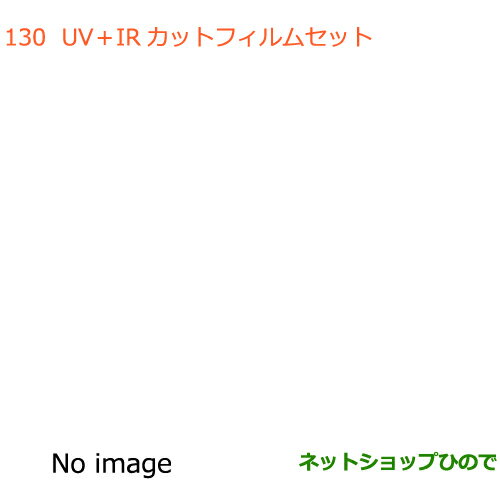 130 UV+IR カットフィルムセット

No image

ネットショップひので